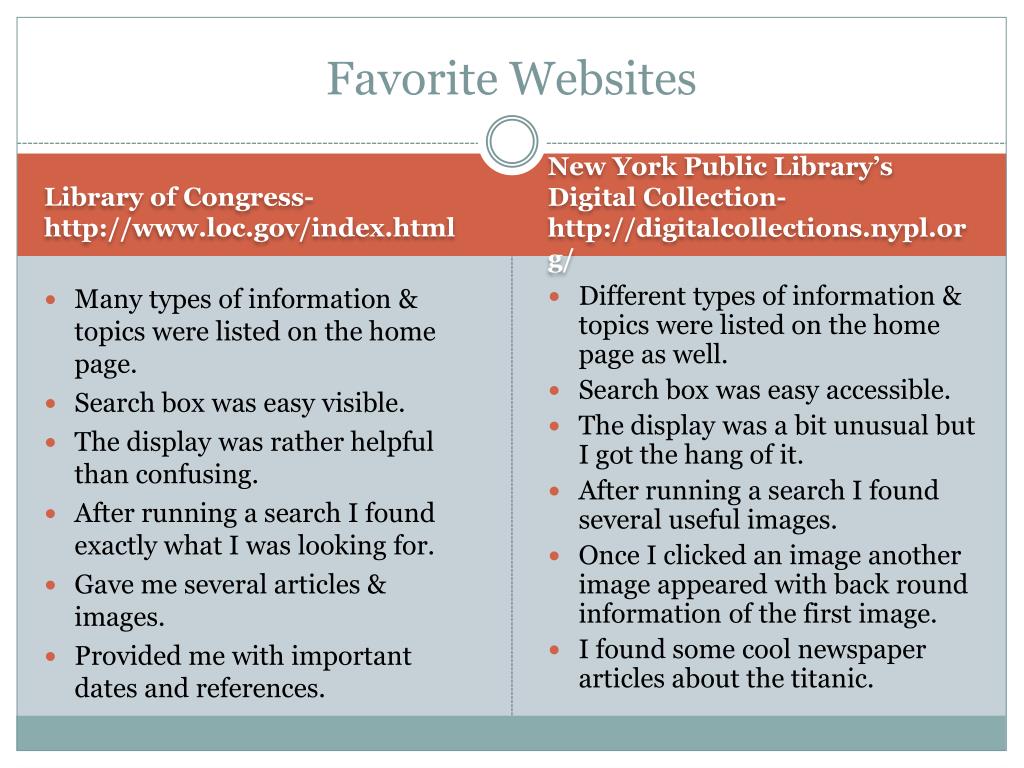 Favorite Websites

Library of Congress-
http://www.loc.gov/index.html

• Many types of information & topics were listed on the home page.
• Search box was easy visible.
• The display was rather helpful than confusing.
• After running a search I found exactly what I was looking for.
• Gave me several articles & images.
• Provided me with important dates and references.

New York Public Library's Digital Collection-
http://digitalcollections.nypl.org/

• Different types of information & topics were listed on the home page as well.
• Search box was easy accessible.
• The display was a bit unusual but I got the hang of it.
• After running a search I found several useful images.
• Once I clicked an image another image appeared with back round information of the first image.
• I found some cool newspaper articles about the titanic.